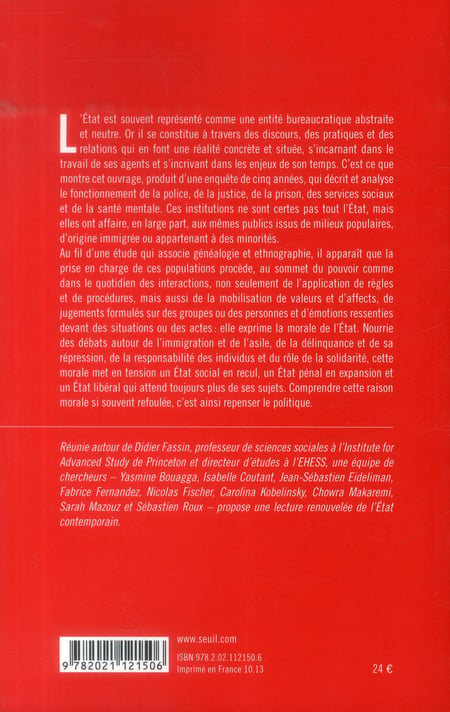 L'État est souvent représenté comme une entité bureaucratique abstraite et neutre. Or il se constitue à travers des discours, des pratiques et des relations qui en font une réalité concrète et située, s'incarnant dans le travail de ses agents et s'incrivant dans les enjeux de son temps. C'est ce que montre cet ouvrage, produit d'une enquête de cinq années, qui décrit et analyse le fonctionnement de la police, de la justice, de la prison, des services sociaux et de la santé mentale. Ces institutions ne sont certes pas tout l'État, mais elles ont affaire, en large part, aux mêmes publics issus de milieux populaires, d'origine immigrée ou appartenant à des minorités.

Au fil d'une étude qui associe généalogie et ethnographie, il apparaît que la prise en charge de ces populations procède, au sommet du pouvoir comme dans le quotidien des interactions, non seulement de l'application de règles et de procédures, mais aussi de la mobilisation de valeurs et d'affects, de jugements formulés sur des groupes ou des personnes et d'émotions ressenties devant des situations ou des actes : elle exprime la morale de l'État. Nourrie des débats autour de l'immigration et de l'asile, de la délinquance et de sa répression, de la responsabilité des individus et du rôle de la solidarité, cette morale met en tension un État social en recul, un État pénal en expansion et un État libéral qui attend toujours plus de ses sujets. Comprendre cette raison morale si souvent refoulée, c'est ainsi repenser le politique.

Réunie autour de Didier Fassin, professeur de sciences sociales à l'Institute for Advanced Study de Princeton et directeur d'études à l'EHESS, une équipe de chercheurs – Yasmine Bouagga, Isabelle Coutant, Jean-Sébastien Eideliman, Fabrice Fernandez, Nicolas Fischer, Carolina Kobelinsky, Chowra Makaremi, Sarah Mazouz et Sébastien Roux – propose une lecture renouvelée de l'État contemporain.

9 782021 121506

www.seuil.com

ISBN 978.2.02.112150.6
Imprimé en France 10.13

24 €